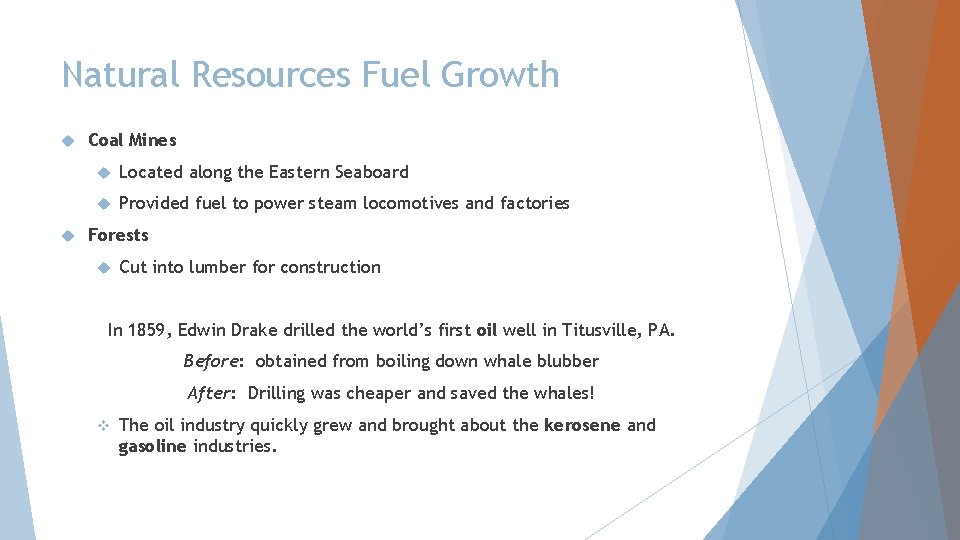 Natural Resources Fuel Growth

Coal Mines

Located along the Eastern Seaboard

Provided fuel to power steam locomotives and factories

Forests

Cut into lumber for construction

In 1859, Edwin Drake drilled the world's first oil well in Titusville, PA.

Before: obtained from boiling down whale blubber

After: Drilling was cheaper and saved the whales!

The oil industry quickly grew and brought about the kerosene and gasoline industries.